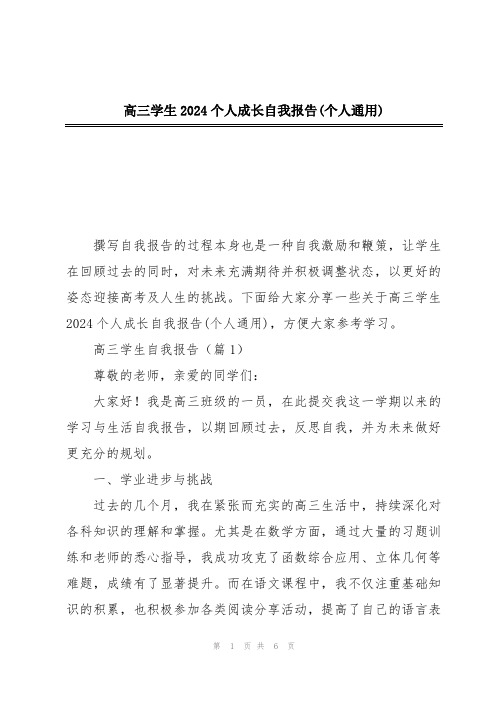 高三学生2024个人成长自我报告(个人通用)

撰写自我报告的过程本身也是一种自我激励和鞭策，让学生在回顾过去的同时，对未来充满期待并积极调整状态，以更好的姿态迎接高考及人生的挑战。下面给大家分享一些关于高三学生2024个人成长自我报告(个人通用)，方便大家参考学习。

高三学生自我报告（篇1）

尊敬的老师，亲爱的同学们：

大家好！我是高三班级的一员，在此提交我这一学期以来的学习与生活自我报告，以期回顾过去，反思自我，并为未来做好更充分的规划。

一、学业进步与挑战

过去的几个月，我在紧张而充实的高三生活中，持续深化对各科知识的理解和掌握。尤其是在数学方面，通过大量的习题训练和老师的悉心指导，我成功攻克了函数综合应用、立体几何等难题，成绩有了显著提升。而在语文课程中，我不仅注重基础知识的积累，也积极参加各类阅读分享活动，提高了自己的语言表

第 1 页 共 6 页